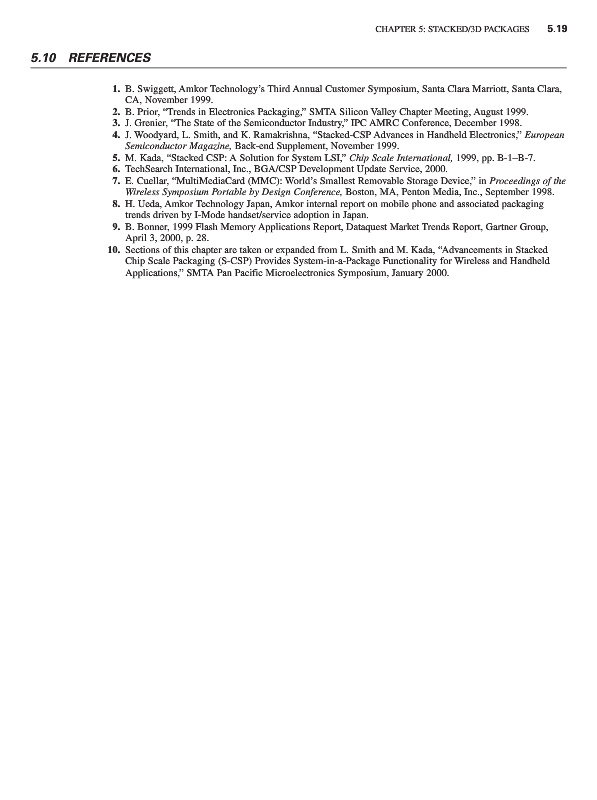 CHAPTER 5: STACKED/3D PACKAGES 5.19

5.10 REFERENCES

1. B. Swiggett, Amkor Technology's Third Annual Customer Symposium, Santa Clara Marriott, Santa Clara, CA, November 1999.
2. B. Prior, "Trends in Electronics Packaging," SMTA Silicon Valley Chapter Meeting, August 1999.
3. J. Grenier, "The State of the Semiconductor Industry," IPC AMRC Conference, December 1998.
4. J. Woodyard, L. Smith, and K. Ramakrishna, "Stacked-CSP Advances in Handheld Electronics," European Semiconductor Magazine, Back-end Supplement, November 1999.
5. M. Kada, "Stacked CSP: A Solution for System LSI," Chip Scale International, 1999, pp. B-1–B-7.
6. TechSearch International, Inc., BGA/CSP Development Update Service, 2000.
7. E. Cuellar, "MultiMediaCard (MMC): World's Smallest Removable Storage Device," in Proceedings of the Wireless Symposium Portable by Design Conference, Boston, MA, Penton Media, Inc., September 1998.
8. H. Ueda, Amkor Technology Japan, Amkor internal report on mobile phone and associated packaging trends driven by I-Mode handset/service adoption in Japan.
9. B. Bonner, 1999 Flash Memory Applications Report, Dataquest Market Trends Report, Gartner Group, April 3, 2000, p. 28.
10. Sections of this chapter are taken or expanded from L. Smith and M. Kada, "Advancements in Stacked Chip Scale Packaging (S-CSP) Provides System-in-a-Package Functionality for Wireless and Handheld Applications," SMTA Pan Pacific Microelectronics Symposium, January 2000.